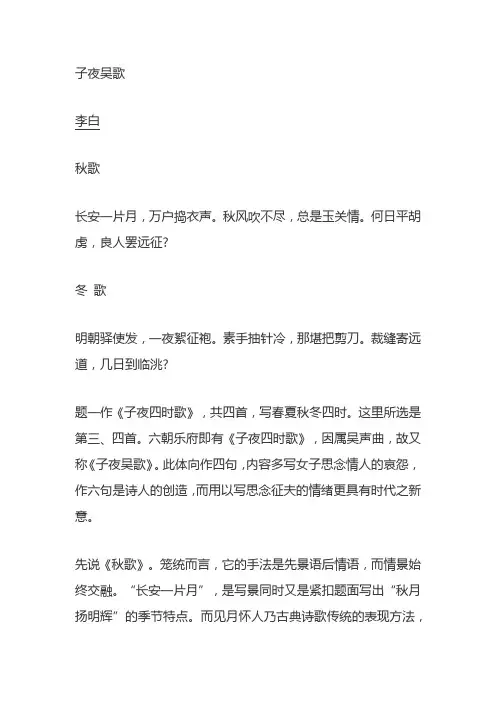 子夜吴歌

李白

秋歌

长安一片月，万户捣衣声。秋风吹不尽，总是玉关情。何日平胡虏，良人罢远征?

冬 歌

明朝驿使发，一夜絮征袍。素手抽针冷，那堪把剪刀。裁缝寄远道，几日到临洮?

题一作《子夜四时歌》，共四首，写春夏秋冬四时。这里所选是第三、四首。六朝乐府即有《子夜四时歌》，因属吴声曲，故又称《子夜吴歌》。此体向作四句，内容多写女子思念情人的哀怨，作六句是诗人的创造，而用以写思念征夫的情绪更具有时代之新意。

先说《秋歌》。笼统而言，它的手法是先景语后情语，而情景始终交融。“长安一片月”，是写景同时又是紧扣题面写出“秋月扬明辉”的季节特点。而见月怀人乃古典诗歌传统的表现方法，